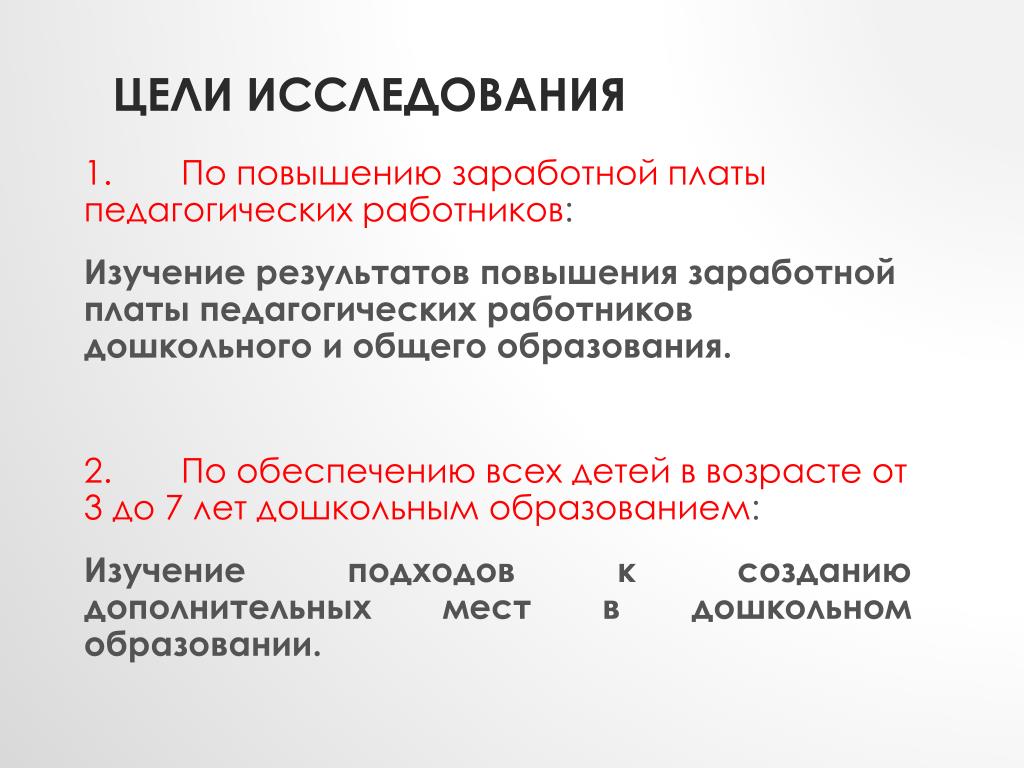 ЦЕЛИ ИССЛЕДОВАНИЯ

1. По повышению заработной платы педагогических работников:

Изучение результатов повышения заработной платы педагогических работников дошкольного и общего образования.

2. По обеспечению всех детей в возрасте от 3 до 7 лет дошкольным образованием:

Изучение подходов к созданию дополнительных мест в дошкольном образовании.